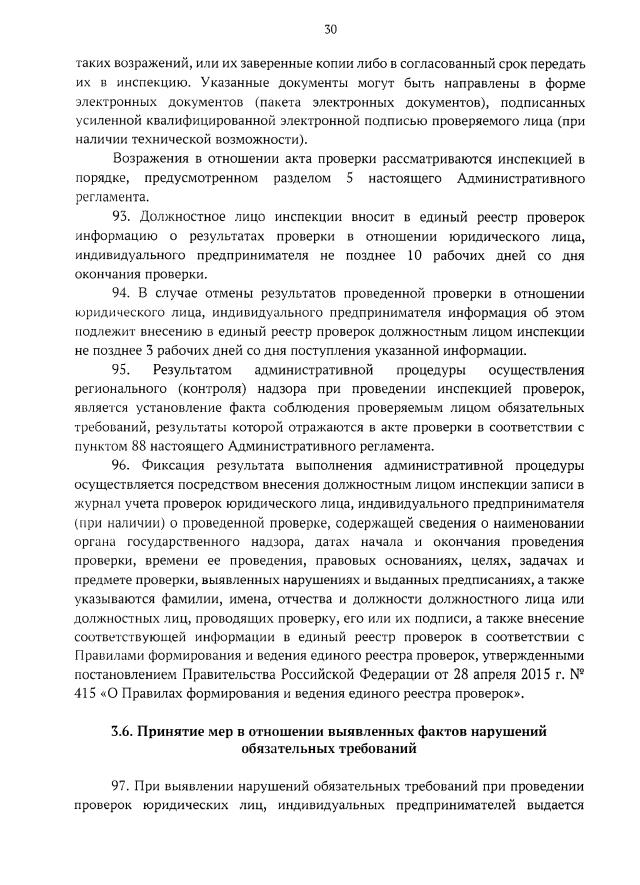 30

таких возражений, или их заверенные копии либо в согласованный срок передать их в инспекцию. Указанные документы могут быть направлены в форме электронных документов (пакета электронных документов), подписанных усиленной квалифицированной электронной подписью проверяемого лица (при наличии технической возможности).

Возражения в отношении акта проверки рассматриваются инспекцией в порядке, предусмотренном разделом 5 настоящего Административного регламента.

93. Должностное лицо инспекции вносит в единый реестр проверок информацию о результатах проверки в отношении юридического лица, индивидуального предпринимателя не позднее 10 рабочих дней со дня окончания проверки.

94. В случае отмены результатов проведенной проверки в отношении юридического лица, индивидуального предпринимателя информация об этом подлежит внесению в единый реестр проверок должностным лицом инспекции не позднее 3 рабочих дней со дня поступления указанной информации.

95. Результатом административной процедуры осуществления регионального (контроля) надзора при проведении инспекцией проверок, является установление факта соблюдения проверяемым лицом обязательных требований, результаты которой отражаются в акте проверки в соответствии с пунктом 88 настоящего Административного регламента.

96. Фиксация результата выполнения административной процедуры осуществляется посредством внесения должностным лицом инспекции записи в журнал учета проверок юридического лица, индивидуального предпринимателя (при наличии) о проведенной проверке, содержащей сведения о наименовании органа государственного надзора, датах начала и окончания проведения проверки, времени ее проведения, правовых основаниях, целях, задачах и предмете проверки, выявленных нарушениях и выданных предписаниях, а также указываются фамилии, имена, отчества и должности должностного лица или должностных лиц, проводящих проверку, его или их подписи, а также внесение соответствующей информации в единый реестр проверок в соответствии с Правилами формирования и ведения единого реестра проверок, утвержденными постановлением Правительства Российской Федерации от 28 апреля 2015 г. № 415 «О Правилах формирования и ведения единого реестра проверок».

3.6. Принятие мер в отношении выявленных фактов нарушений обязательных требований

97. При выявлении нарушений обязательных требований при проведении проверок юридических лиц, индивидуальных предпринимателей выдается